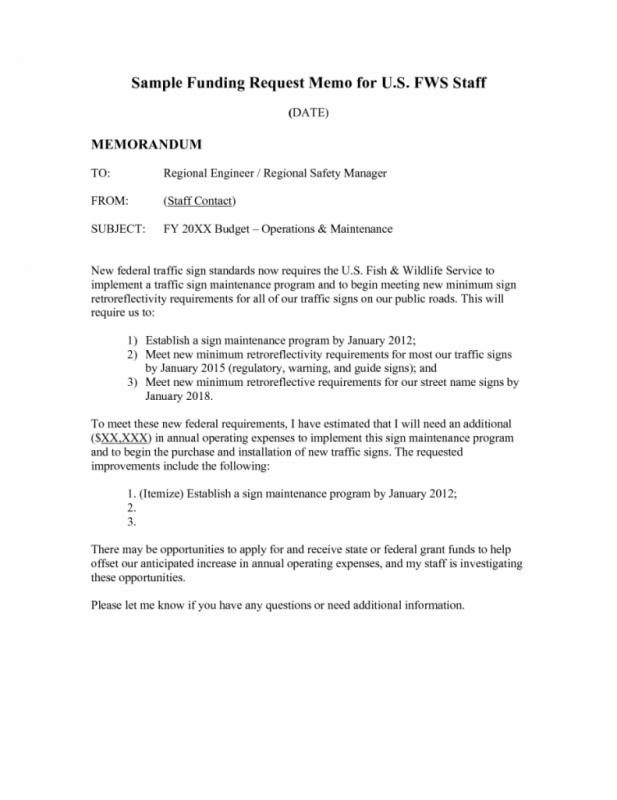 Sample Funding Request Memo for U.S. FWS Staff

(DATE)

MEMORANDUM

TO: Regional Engineer / Regional Safety Manager

FROM: (Staff Contact)

SUBJECT: FY 20XX Budget – Operations & Maintenance

New federal traffic sign standards now requires the U.S. Fish & Wildlife Service to implement a traffic sign maintenance program and to begin meeting new minimum sign retroreflectivity requirements for all of our traffic signs on our public roads. This will require us to:

1) Establish a sign maintenance program by January 2012;
2) Meet new minimum retroreflectivity requirements for most our traffic signs by January 2015 (regulatory, warning, and guide signs); and
3) Meet new minimum retroreflective requirements for our street name signs by January 2018.

To meet these new federal requirements, I have estimated that I will need an additional ($XX,XXX) in annual operating expenses to implement this sign maintenance program and to begin the purchase and installation of new traffic signs. The requested improvements include the following:

1. (Itemize) Establish a sign maintenance program by January 2012;
2.
3.

There may be opportunities to apply for and receive state or federal grant funds to help offset our anticipated increase in annual operating expenses, and my staff is investigating these opportunities.

Please let me know if you have any questions or need additional information.